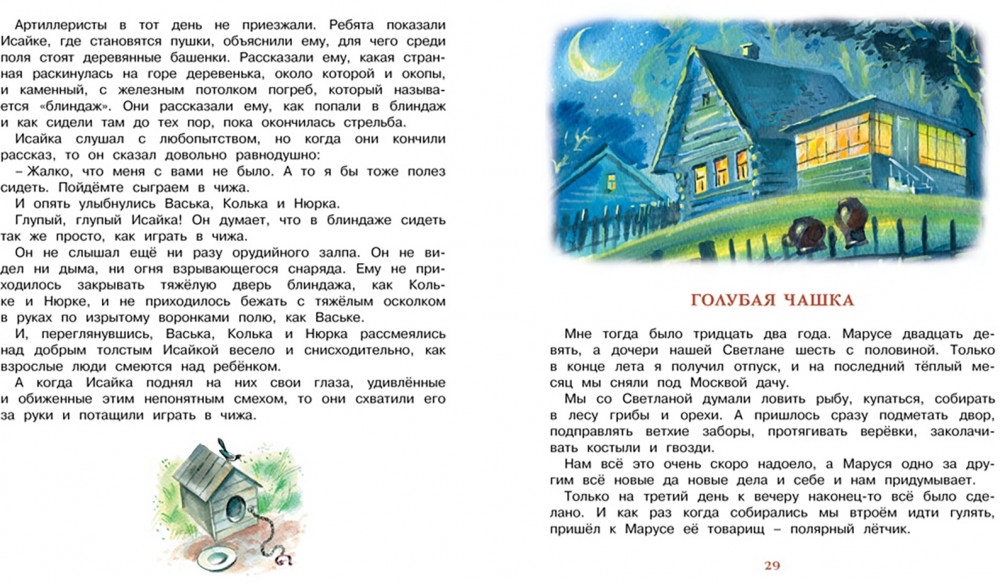 Артиллеристы в тот день не приезжали. Ребята показали Исайке, где становятся пушки, объяснили ему, для чего среди поля стоят деревянные башенки. Рассказали ему, какая странная раскинулась на горе деревенька, около которой и окопы, и каменный, с железным потолком погреб, который называется «блиндаж». Они рассказали ему, как попали в блиндаж и как сидели там до тех пор, пока окончилась стрельба.

Исайка слушал с любопытством, но когда они кончили рассказ, то он сказал довольно равнодушно:

– Жалко, что меня с вами не было. А то я бы тоже полез сидеть. Пойдёмте сыграем в чижа.

И опять улыбнулись Васька, Колька и Нюрка.

Глупый, глупый Исайка! Он думает, что в блиндаже сидеть так же просто, как играть в чижа.

Он не слышал ещё ни разу орудийного залпа. Он не видел ни дыма, ни огня взрывающегося снаряда. Ему не приходилось закрывать тяжёлую дверь блиндажа, как Кольке и Нюрке, и не приходилось бежать с тяжёлым осколком в руках по изрытому воронками полю, как Ваське.

И, переглянувшись, Васька, Колька и Нюрка рассмеялись над добрым толстым Исайкой весело и снисходительно, как взрослые люди смеются над ребёнком.

А когда Исайка поднял на них свои глаза, удивлённые и обиженные этим непонятным смехом, то они схватили его за руки и потащили играть в чижа.

ГОЛУБАЯ ЧАШКА

Мне тогда было тридцать два года. Марусе двадцать девять, а дочери нашей Светлане шесть с половиной. Только в конце лета я получил отпуск, и на последний тёплый месяц мы сняли под Москвой дачу.

Мы со Светланой думали ловить рыбу, купаться, собирать в лесу грибы и орехи. А пришлось сразу подметать двор, подправлять ветхие заборы, протягивать верёвки, заколачивать костыли и гвозди.

Нам всё это очень скоро надоело, а Маруся одно за другим всё новые да новые дела и себе и нам придумывает.

Только на третий день к вечеру наконец-то всё было сделано. И как раз когда собирались мы втроём идти гулять, пришёл к Марусе её товарищ – полярный лётчик.

29